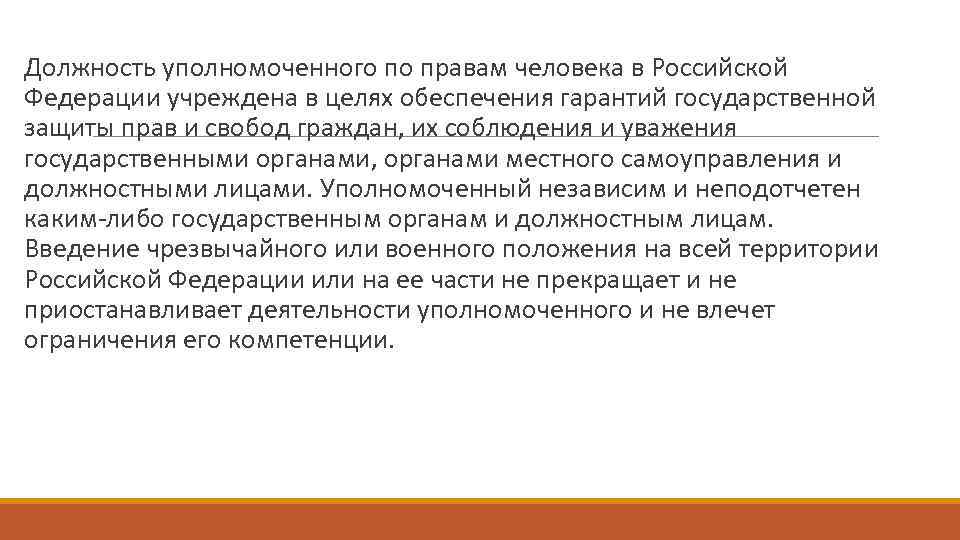 Должность уполномоченного по правам человека в Российской Федерации учреждена в целях обеспечения гарантий государственной защиты прав и свобод граждан, их соблюдения и уважения государственными органами, органами местного самоуправления и должностными лицами. Уполномоченный независим и неподотчетен каким-либо государственным органам и должностным лицам.
Введение чрезвычайного или военного положения на всей территории Российской Федерации или на ее части не прекращает и не приостанавливает деятельности уполномоченного и не влечет ограничения его компетенции.